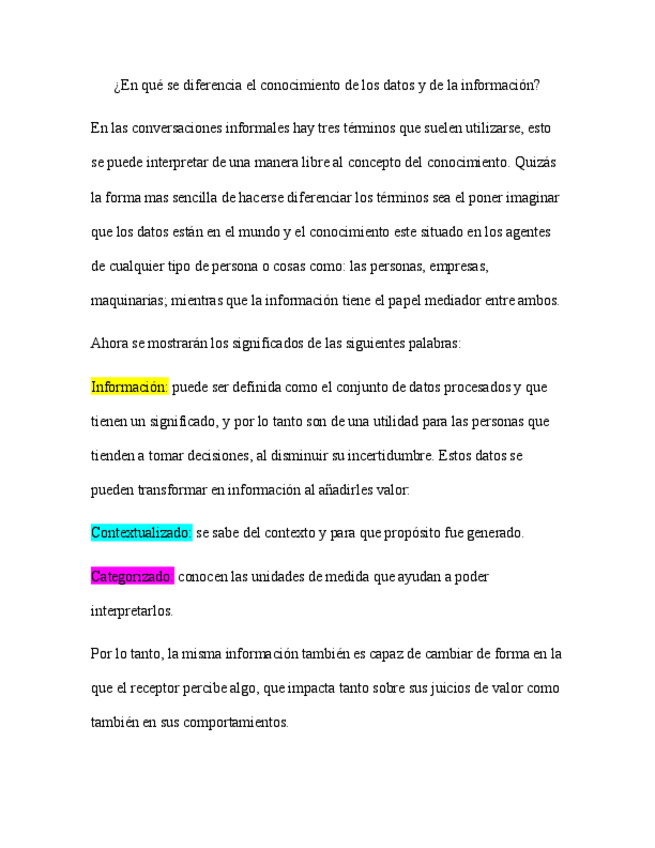 ¿En qué se diferencia el conocimiento de los datos y de la información?

En las conversaciones informales hay tres términos que suelen utilizarse, esto se puede interpretar de una manera libre al concepto del conocimiento. Quizás la forma mas sencilla de hacerse diferenciar los términos sea el poner imaginar que los datos están en el mundo y el conocimiento este situado en los agentes de cualquier tipo de persona o cosas como: las personas, empresas, maquinarias; mientras que la información tiene el papel mediador entre ambos.

Ahora se mostrarán los significados de las siguientes palabras:

Información: puede ser definida como el conjunto de datos procesados y que tienen un significado, y por lo tanto son de una utilidad para las personas que tienden a tomar decisiones, al disminuir su incertidumbre. Estos datos se pueden transformar en información al añadirles valor:

Contextualizado: se sabe del contexto y para que propósito fue generado.

Categorizado: conocen las unidades de medida que ayudan a poder interpretarlos.

Por lo tanto, la misma información también es capaz de cambiar de forma en la que el receptor percibe algo, que impacta tanto sobre sus juicios de valor como también en sus comportamientos.